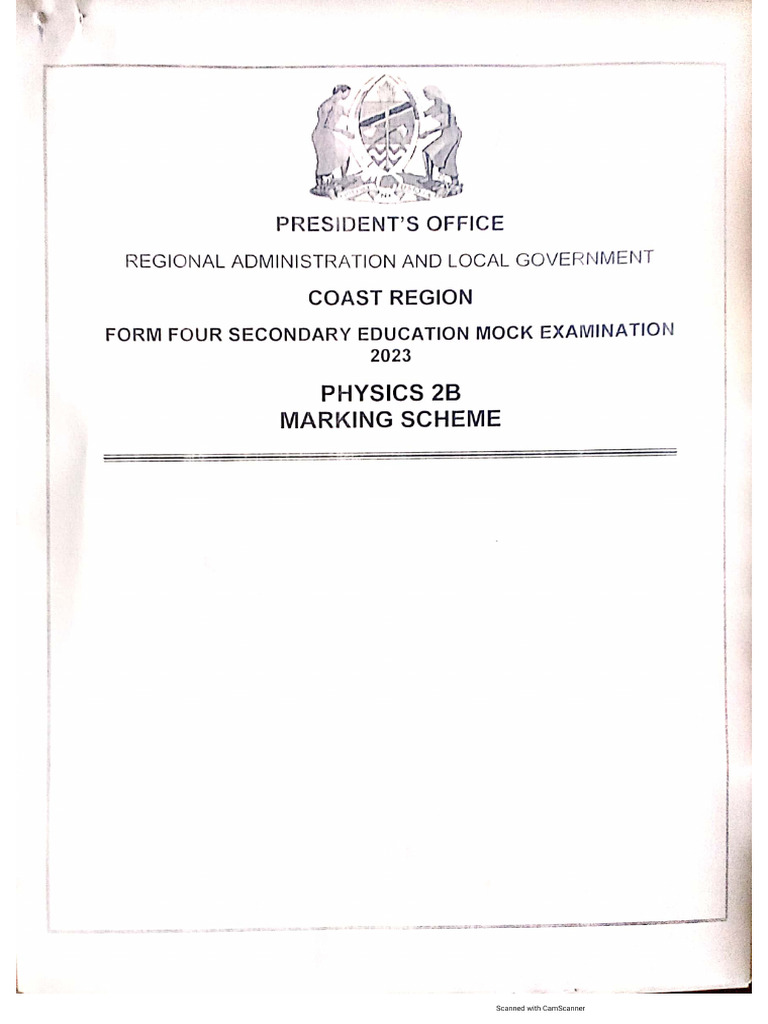 PRESIDENT'S OFFICE

REGIONAL ADMINISTRATION AND LOCAL GOVERNMENT

COAST REGION

FORM FOUR SECONDARY EDUCATION MOCK EXAMINATION 2023

PHYSICS 2B
MARKING SCHEME

Scanned with CamScanner